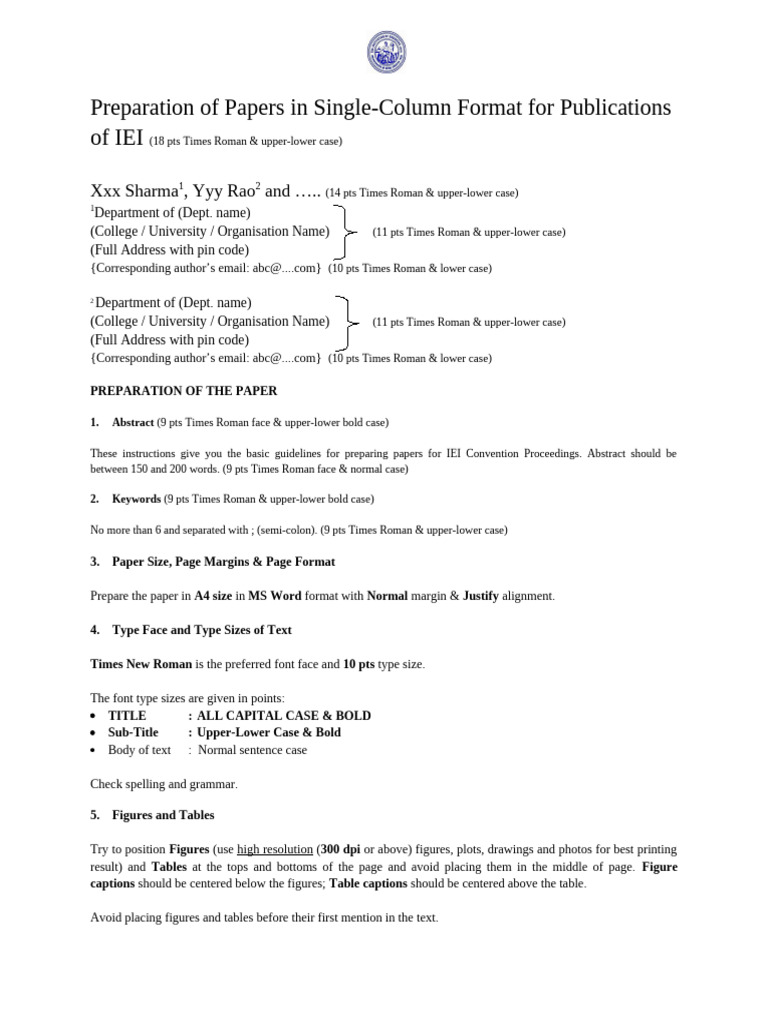 Preparation of Papers in Single-Column Format for Publications of IEI (18 pts Times Roman & upper-lower case)

Xxx Sharma$^{1}$, Yyy Rao$^{2}$ and ….. (14 pts Times Roman & upper-lower case)
$^{1}$Department of (Dept. name)
(College / University / Organisation Name)
(Full Address with pin code)
(11 pts Times Roman & upper-lower case)
{Corresponding author's email: abc@....com} (10 pts Times Roman & lower case)

$^{2}$Department of (Dept. name)
(College / University / Organisation Name)
(Full Address with pin code)
(11 pts Times Roman & upper-lower case)
{Corresponding author's email: abc@....com} (10 pts Times Roman & lower case)

PREPARATION OF THE PAPER

1. Abstract (9 pts Times Roman face & upper-lower bold case)

These instructions give you the basic guidelines for preparing papers for IEI Convention Proceedings. Abstract should be between 150 and 200 words. (9 pts Times Roman face & normal case)

2. Keywords (9 pts Times Roman & upper-lower bold case)

No more than 6 and separated with ; (semi-colon). (9 pts Times Roman & upper-lower case)

3. Paper Size, Page Margins & Page Format

Prepare the paper in A4 size in MS Word format with Normal margin & Justify alignment.

4. Type Face and Type Sizes of Text

Times New Roman is the preferred font face and 10 pts type size.

The font type sizes are given in points:
• TITLE : ALL CAPITAL CASE & BOLD
• Sub-Title : Upper-Lower Case & Bold
• Body of text : Normal sentence case

Check spelling and grammar.

5. Figures and Tables

Try to position Figures (use high resolution (300 dpi or above) figures, plots, drawings and photos for best printing result) and Tables at the tops and bottoms of the page and avoid placing them in the middle of page. Figure captions should be centered below the figures; Table captions should be centered above the table.

Avoid placing figures and tables before their first mention in the text.